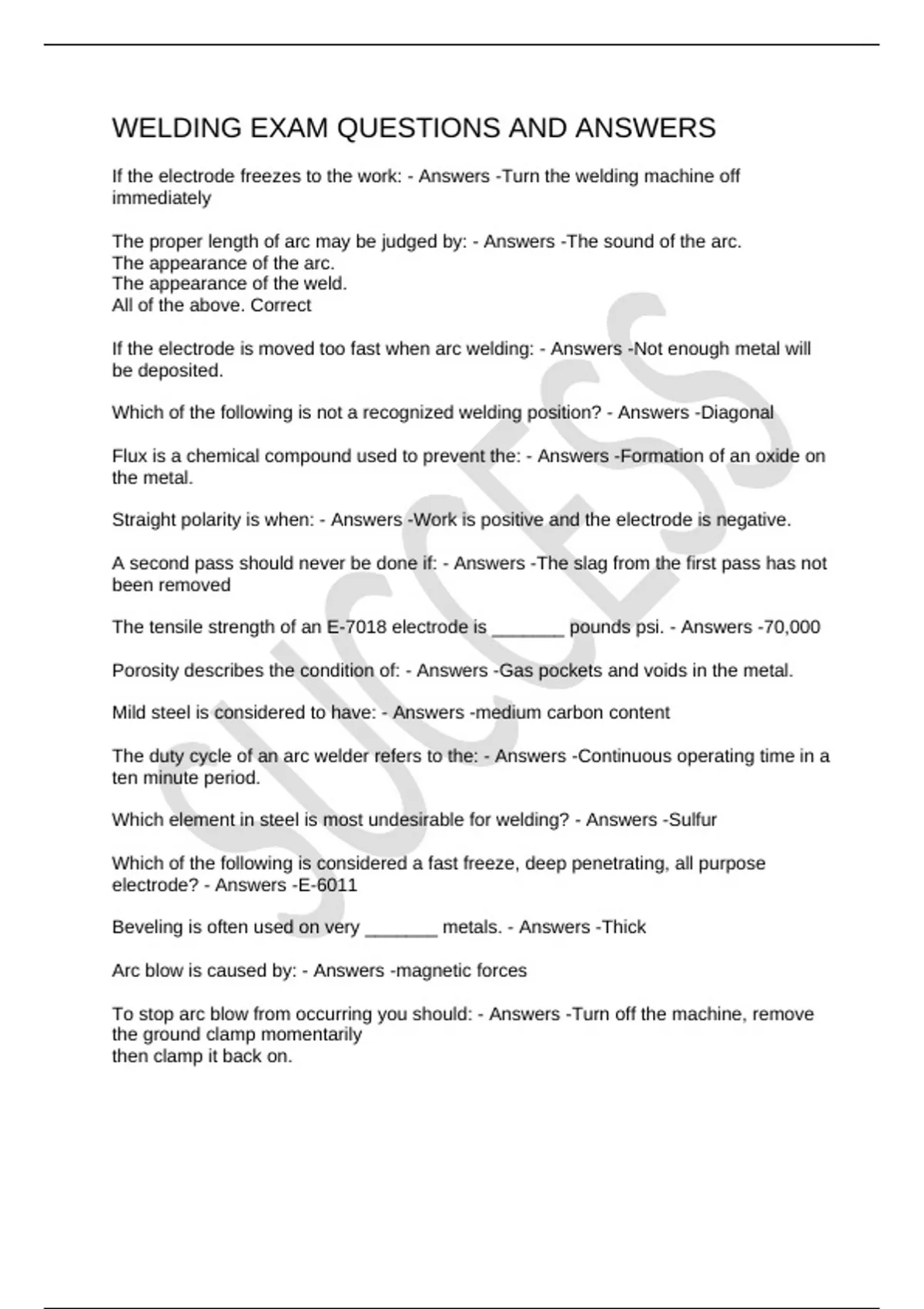 WELDING EXAM QUESTIONS AND ANSWERS

If the electrode freezes to the work: - Answers -Turn the welding machine off immediately

The proper length of arc may be judged by: - Answers -The sound of the arc.
The appearance of the arc.
The appearance of the weld.
All of the above. Correct

If the electrode is moved too fast when arc welding: - Answers -Not enough metal will be deposited.

Which of the following is not a recognized welding position? - Answers -Diagonal

Flux is a chemical compound used to prevent the: - Answers -Formation of an oxide on the metal.

Straight polarity is when: - Answers -Work is positive and the electrode is negative.

A second pass should never be done if: - Answers -The slag from the first pass has not been removed

The tensile strength of an E-7018 electrode is _______ pounds psi. - Answers -70,000

Porosity describes the condition of: - Answers -Gas pockets and voids in the metal.

Mild steel is considered to have: - Answers -medium carbon content

The duty cycle of an arc welder refers to the: - Answers -Continuous operating time in a ten minute period.

Which element in steel is most undesirable for welding? - Answers -Sulfur

Which of the following is considered a fast freeze, deep penetrating, all purpose electrode? - Answers -E-6011

Beveling is often used on very _______ metals. - Answers -Thick

Arc blow is caused by: - Answers -magnetic forces

To stop arc blow from occurring you should: - Answers -Turn off the machine, remove the ground clamp momentarily
then clamp it back on.

SUCCESS